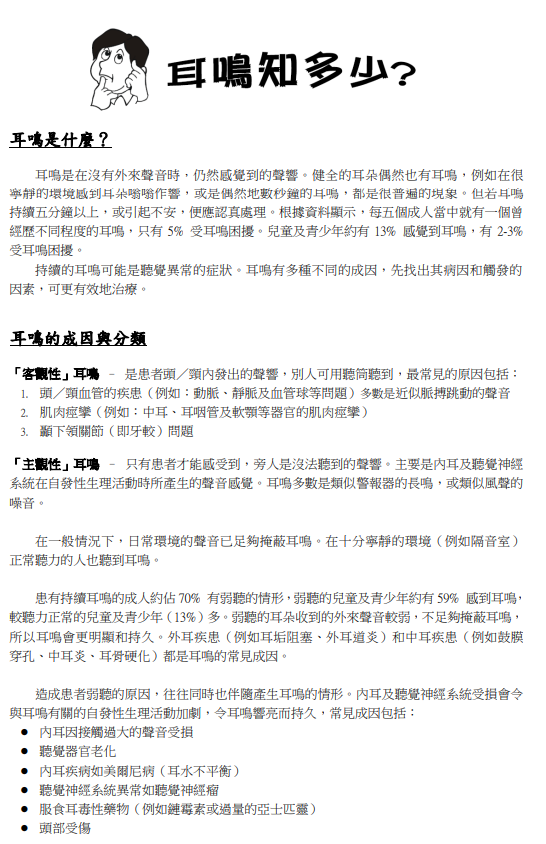 耳鳴知多少?

耳鳴是什麼?

耳鳴是在沒有外來聲音時，仍然感覺到的聲響。健全的耳朵偶然也有耳鳴，例如在很寧靜的環境感到耳朵嗡嗡作響，或是偶然地數秒鐘的耳鳴，都是很普遍的現象。但若耳鳴持續五分鐘以上，或引起不安，便應認真處理。根據資料顯示，每五個成人當中就有一個曾經歷不同程度的耳鳴，只有 5% 受耳鳴困擾。兒童及青少年約有 13% 感覺到耳鳴，有 2-3% 受耳鳴困擾。

持續的耳鳴可能是聽覺異常的症狀。耳鳴有多種不同的成因，先找出其病因和觸發的因素，可更有效地治療。

耳鳴的成因與分類

「客觀性」耳鳴 – 是患者頭／頸內發出的聲響，別人可用聽筒聽到，最常見的原因包括：
1. 頭／頸血管的疾患（例如：動脈、靜脈及血管球等問題）多數是近似脈搏跳動的聲音
2. 肌肉痙攣（例如：中耳、耳咽管及軟顎等器官的肌肉痙攣）
3. 顳下頜關節（即牙較）問題

「主觀性」耳鳴 – 只有患者才能感受到，旁人是沒法聽到的聲響。主要是內耳及聽覺神經系統在自發性生理活動時所產生的聲音感覺。耳鳴多數是類似警報器的長鳴，或類似風聲的噪音。

在一般情況下，日常環境的聲音已足夠掩蔽耳鳴。在十分寧靜的環境（例如隔音室）正常聽力的人也聽到耳鳴。

患有持續耳鳴的成人約佔 70% 有弱聽的情形，弱聽的兒童及青少年約有 59% 感到耳鳴，較聽力正常的兒童及青少年（13%）多。弱聽的耳朵收到的外來聲音較弱，不足夠掩蔽耳鳴，所以耳鳴會更明顯和持久。外耳疾患（例如耳垢阻塞、外耳道炎）和中耳疾患（例如鼓膜穿孔、中耳炎、耳骨硬化）都是耳鳴的常見成因。

造成患者弱聽的原因，往往同時也伴隨產生耳鳴的情形。內耳及聽覺神經系統受損會令與耳鳴有關的自發性生理活動加劇，令耳鳴響亮而持久，常見成因包括：
● 內耳因接觸過大的聲音受損
● 聽覺器官老化
● 內耳疾病如美爾尼病（耳水不平衡）
● 聽覺神經系統異常如聽覺神經瘤
● 服食耳毒性藥物（例如鏈霉素或過量的亞士匹靈）
● 頭部受傷